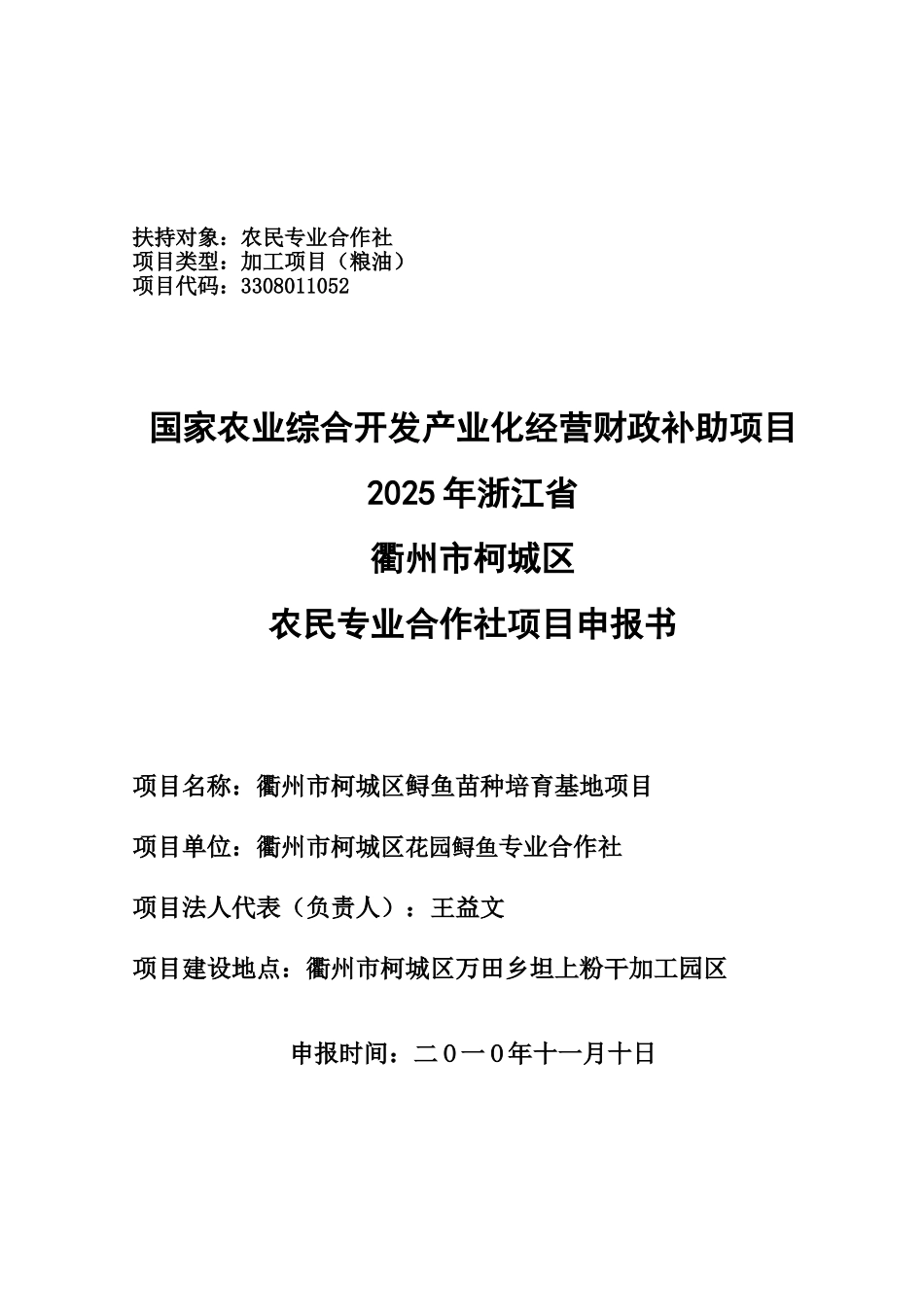 扶持对象：农民专业合作社
项目类型：加工项目（粮油）
项目代码：3308011052

国家农业综合开发产业化经营财政补助项目
2025年浙江省
衢州市柯城区
农民专业合作社项目申报书

项目名称：衢州市柯城区鲟鱼苗种培育基地项目

项目单位：衢州市柯城区花园鲟鱼专业合作社

项目法人代表（负责人）：王益文

项目建设地点：衢州市柯城区万田乡坦上粉干加工园区

申报时间：二０一０年十一月十日